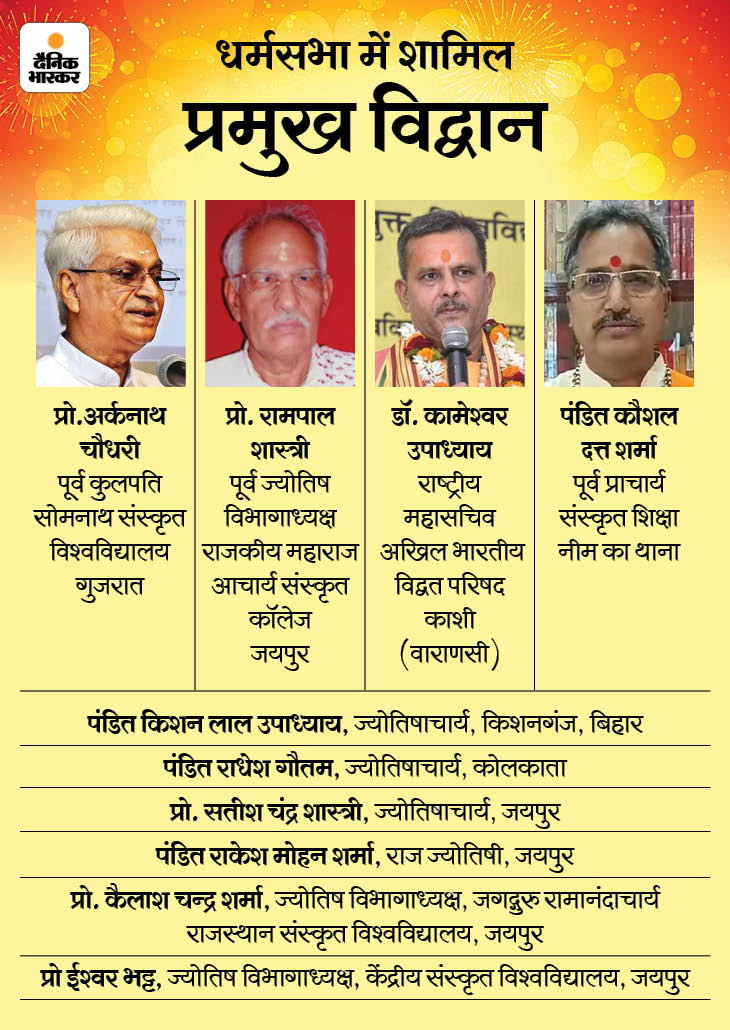 दैनिक भास्कर

धर्मसभा में शामिल

प्रमुख विद्वान

प्रो.अर्कनाथ चौधरी
पूर्व कुलपति
सोमनाथ संस्कृत
विश्वविद्यालय
गुजरात

प्रो. रामपाल शास्त्री
पूर्व ज्योतिष
विभागाध्यक्ष
राजकीय महाराज
आचार्य संस्कृत
कॉलेज
जयपुर

डॉ. कामेश्वर उपाध्याय
राष्ट्रीय
महासचिव
अखिल भारतीय
विद्वत परिषद
काशी
(वाराणसी)

पंडित कौशल दत्त शर्मा
पूर्व प्राचार्य
संस्कृत शिक्षा
नीम का थाना

पंडित किशन लाल उपाध्याय, ज्योतिषाचार्य, किशनगंज, बिहार

पंडित राधेश गौतम, ज्योतिषाचार्य, कोलकाता

प्रो. सतीश चंद्र शास्त्री, ज्योतिषाचार्य, जयपुर

पंडित राकेश मोहन शर्मा, राज ज्योतिषी, जयपुर

प्रो. कैलाश चन्द्र शर्मा, ज्योतिष विभागाध्यक्ष, जगद्गुरु रामानंदाचार्य राजस्थान संस्कृत विश्वविद्यालय, जयपुर

प्रो ईश्वर भट्ट, ज्योतिष विभागाध्यक्ष, केंद्रीय संस्कृत विश्वविद्यालय, जयपुर